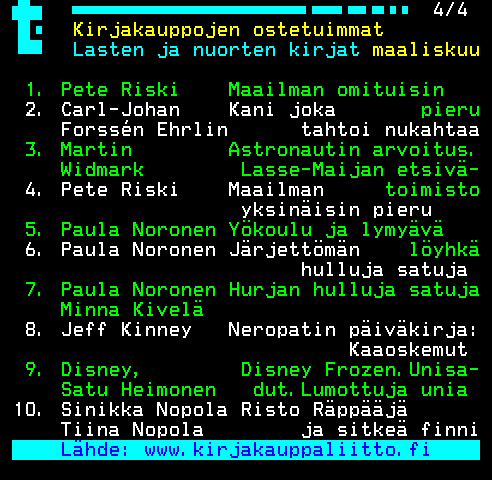 4/4
Kirjakauppojen ostetuimmat
Lasten ja nuorten kirjat maaliskuu

1. Pete Riski Maailman omituisin pieru
2. Carl-Johan Forssén Ehrlin Kani joka tahtoi nukahtaa
3. Martin Widmark Astronautin arvoitus. Lasse-Maijan etsivätoimisto
4. Pete Riski Maailman yksinäisin pieru
5. Paula Noronen Yökoulu ja lymyävä löyhkä
6. Paula Noronen Järjettömän hulluja satuja
7. Paula Noronen Minna Kivelä Hurjan hulluja satuja
8. Jeff Kinney Neropatin päiväkirja: Kaaoskemut
9. Disney, Satu Heimonen Disney Frozen. Unisadut. Lumottuja unia
10. Sinikka Nopola Tiina Nopola Risto Räppääjä ja sitkeä finni

Lähde: www.kirjakauppaliitto.fi